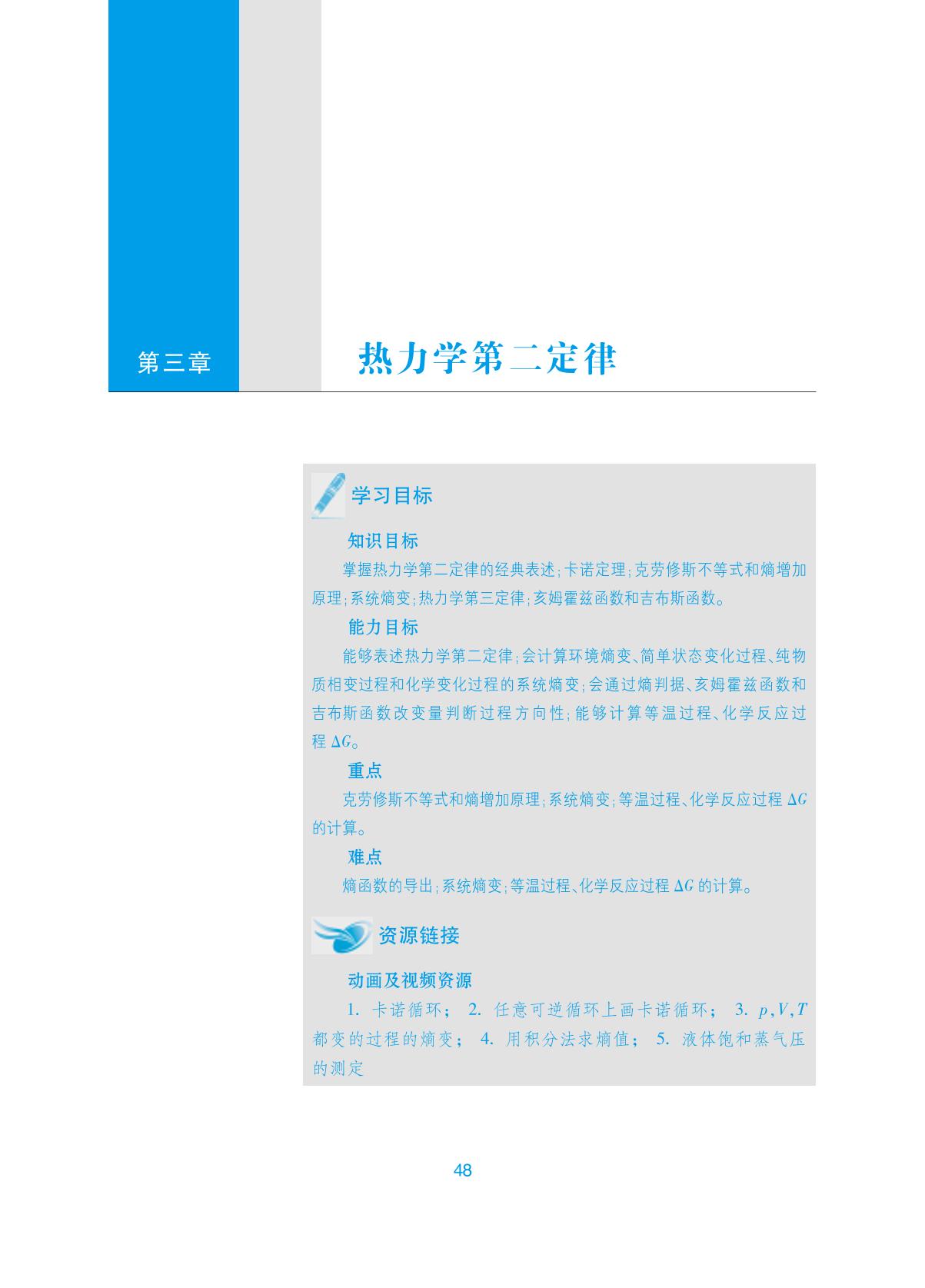 第三章

热力学第二定律

学习目标

知识目标

掌握热力学第二定律的经典表述;卡诺定理;克劳修斯不等式和熵增加原理;系统熵变;热力学第三定律;亥姆霍兹函数和吉布斯函数。

能力目标

能够表述热力学第二定律;会计算环境熵变、简单状态变化过程、纯物质相变过程和化学变化过程的系统熵变;会通过熵判据、亥姆霍兹函数和吉布斯函数改变量判断过程方向性;能够计算等温过程、化学反应过程 $\Delta G$。

重点

克劳修斯不等式和熵增加原理;系统熵变;等温过程、化学反应过程 $\Delta G$ 的计算。

难点

熵函数的导出;系统熵变;等温过程、化学反应过程 $\Delta G$ 的计算。

资源链接

动画及视频资源

1. 卡诺循环; 2. 任意可逆循环上画卡诺循环; 3. $p,V,T$ 都变的过程的熵变; 4. 用积分法求熵值; 5. 液体饱和蒸气压的测定

48